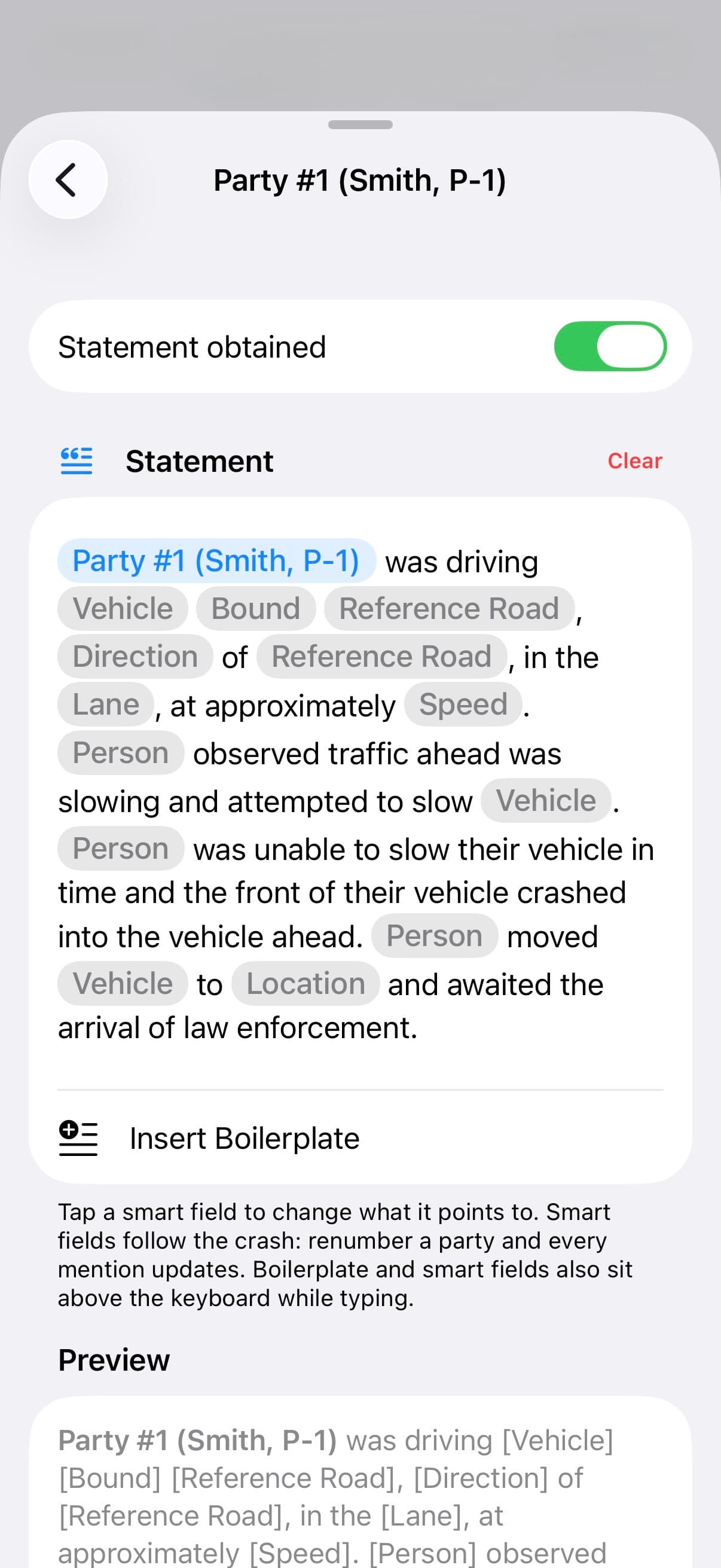 Party #1 (Smith, P-1)

Statement obtained

Statement

Clear

Party #1 (Smith, P-1) was driving Vehicle Bound Reference Road, Direction of Reference Road, in the Lane, at approximately Speed. Person observed traffic ahead was slowing and attempted to slow Vehicle. Person was unable to slow their vehicle in time and the front of their vehicle crashed into the vehicle ahead. Person moved Vehicle to Location and awaited the arrival of law enforcement.

Insert Boilerplate

Tap a smart field to change what it points to. Smart fields follow the crash: renumber a party and every mention updates. Boilerplate and smart fields also sit above the keyboard while typing.

Preview

Party #1 (Smith, P-1) was driving [Vehicle] [Bound] [Reference Road], [Direction] of [Reference Road], in the [Lane], at approximately [Speed]. [Person] observed